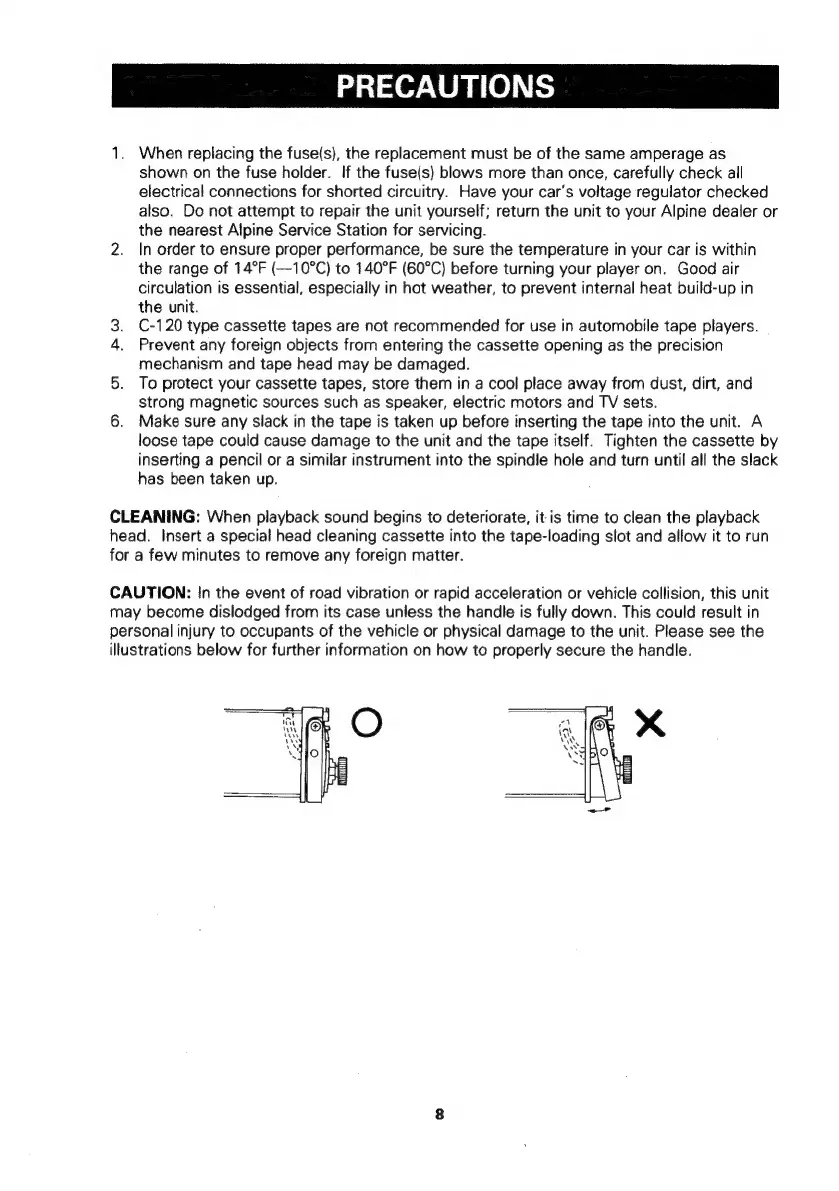 PRECAUTIONS

1. When replacing the fuse(s), the replacement must be of the same amperage as shown on the fuse holder. If the fuse(s) blows more than once, carefully check all electrical connections for shorted circuitry. Have your car's voltage regulator checked also. Do not attempt to repair the unit yourself; return the unit to your Alpine dealer or the nearest Alpine Service Station for servicing.
2. In order to ensure proper performance, be sure the temperature in your car is within the range of 14°F (—10°C) to 140°F (60°C) before turning your player on. Good air circulation is essential, especially in hot weather, to prevent internal heat build-up in the unit.
3. C-120 type cassette tapes are not recommended for use in automobile tape players.
4. Prevent any foreign objects from entering the cassette opening as the precision mechanism and tape head may be damaged.
5. To protect your cassette tapes, store them in a cool place away from dust, dirt, and strong magnetic sources such as speaker, electric motors and TV sets.
6. Make sure any slack in the tape is taken up before inserting the tape into the unit. A loose tape could cause damage to the unit and the tape itself. Tighten the cassette by inserting a pencil or a similar instrument into the spindle hole and turn until all the slack has been taken up.

CLEANING: When playback sound begins to deteriorate, it is time to clean the playback head. Insert a special head cleaning cassette into the tape-loading slot and allow it to run for a few minutes to remove any foreign matter.

CAUTION: In the event of road vibration or rapid acceleration or vehicle collision, this unit may become dislodged from its case unless the handle is fully down. This could result in personal injury to occupants of the vehicle or physical damage to the unit. Please see the illustrations below for further information on how to properly secure the handle.

O

X

8